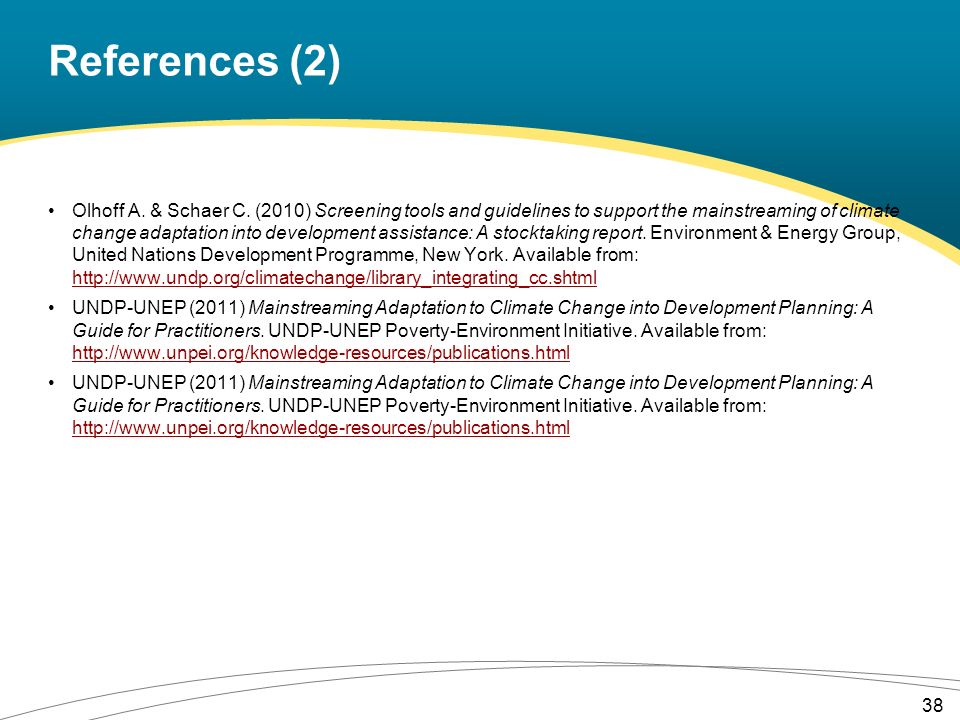 References (2)

• Olhoff A. & Schaer C. (2010) Screening tools and guidelines to support the mainstreaming of climate change adaptation into development assistance: A stocktaking report. Environment & Energy Group, United Nations Development Programme, New York. Available from: http://www.undp.org/climatechange/library_integrating_cc.shtml

• UNDP-UNEP (2011) Mainstreaming Adaptation to Climate Change into Development Planning: A Guide for Practitioners. UNDP-UNEP Poverty-Environment Initiative. Available from: http://www.unpei.org/knowledge-resources/publications.html

• UNDP-UNEP (2011) Mainstreaming Adaptation to Climate Change into Development Planning: A Guide for Practitioners. UNDP-UNEP Poverty-Environment Initiative. Available from: http://www.unpei.org/knowledge-resources/publications.html

38